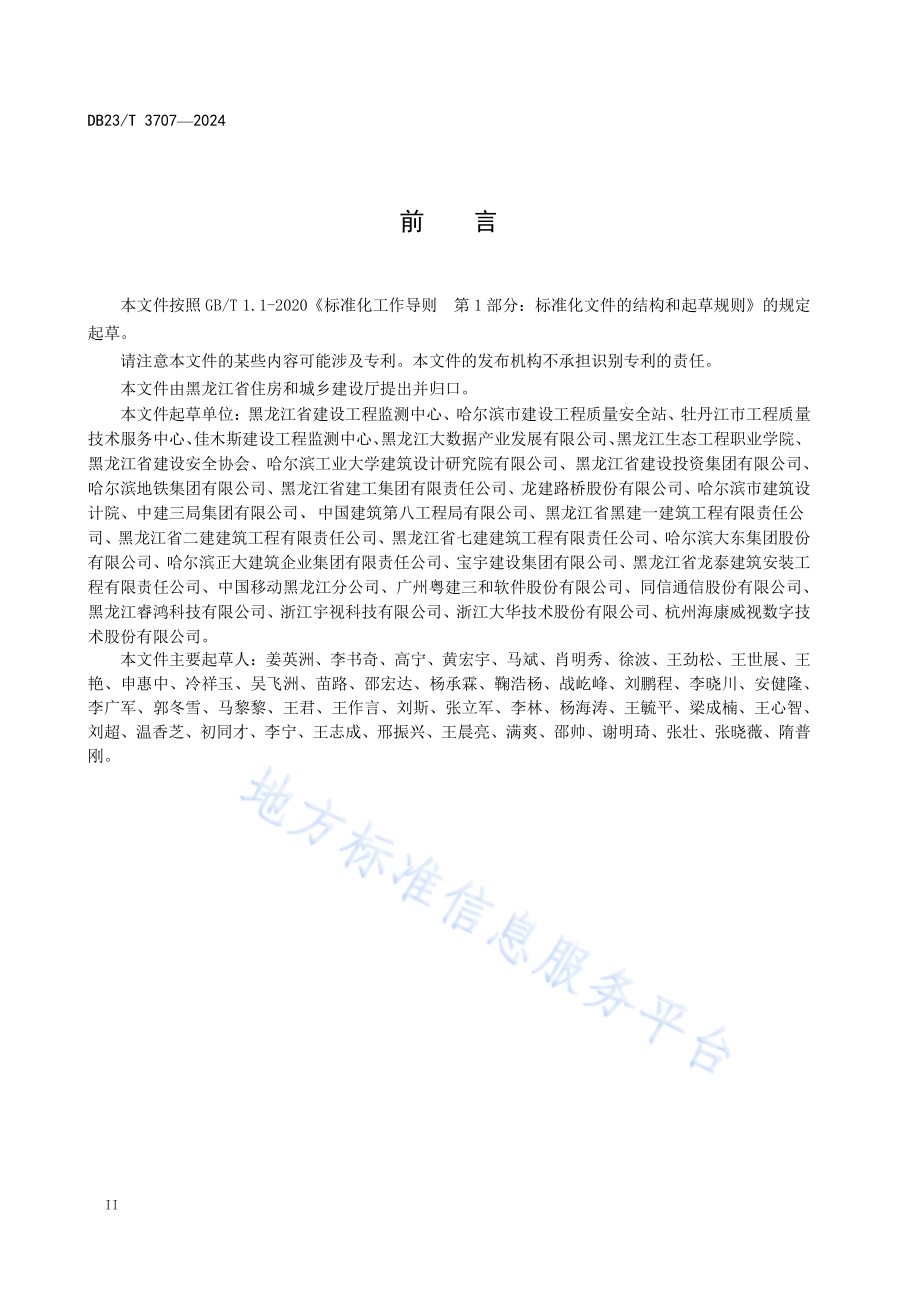 DB23/T 3707—2024

前　言

本文件按照 GB/T 1.1-2020《标准化工作导则　第 1 部分：标准化文件的结构和起草规则》的规定起草。

请注意本文件的某些内容可能涉及专利。本文件的发布机构不承担识别专利的责任。

本文件由黑龙江省住房和城乡建设厅提出并归口。

本文件起草单位：黑龙江省建设工程监测中心、哈尔滨市建设工程质量安全站、牡丹江市工程质量技术服务中心、佳木斯建设工程监测中心、黑龙江大数据产业发展有限公司、黑龙江生态工程职业学院、黑龙江省建设安全协会、哈尔滨工业大学建筑设计研究院有限公司、黑龙江省建设投资集团有限公司、哈尔滨地铁集团有限公司、黑龙江省建工集团有限责任公司、龙建路桥股份有限公司、哈尔滨市建筑设计院、中建三局集团有限公司、中国建筑第八工程局有限公司、黑龙江省黑建一建筑工程有限责任公司、黑龙江省二建建筑工程有限责任公司、黑龙江省七建建筑工程有限责任公司、哈尔滨大东集团股份有限公司、哈尔滨正大建筑企业集团有限责任公司、宝宇建设集团有限公司、黑龙江省龙泰建筑安装工程有限责任公司、中国移动黑龙江分公司、广州粤建三和软件股份有限公司、同信通信股份有限公司、黑龙江睿鸿科技有限公司、浙江宇视科技有限公司、浙江大华技术股份有限公司、杭州海康威视数字技术股份有限公司。

本文件主要起草人：姜英洲、李书奇、高宁、黄宏宇、马斌、肖明秀、徐波、王劲松、王世展、王艳、申惠中、冷祥玉、吴飞洲、苗路、邵宏达、杨承霖、鞠浩杨、战屹峰、刘鹏程、李晓川、安健隆、李广军、郭冬雪、马黎黎、王君、王作言、刘斯、张立军、李林、杨海涛、王毓平、梁成楠、王心智、刘超、温香芝、初同才、李宁、王志成、邢振兴、王晨亮、满爽、邵帅、谢明琦、张壮、张晓薇、隋普刚。

地方标准信息服务平台

II